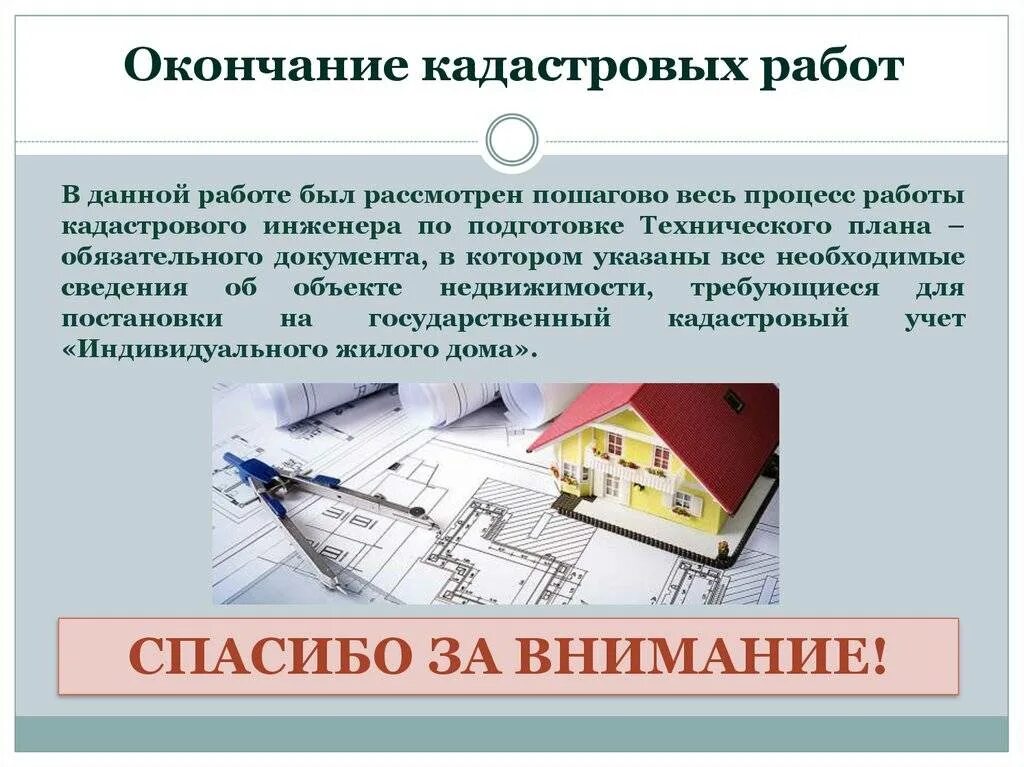 Окончание кадастровых работ

В данной работе был рассмотрен пошагово весь процесс работы кадастрового инженера по подготовке Технического плана – обязательного документа, в котором указаны все необходимые сведения об объекте недвижимости, требующиеся для постановки на государственный кадастровый учет «Индивидуального жилого дома».

СПАСИБО ЗА ВНИМАНИЕ!